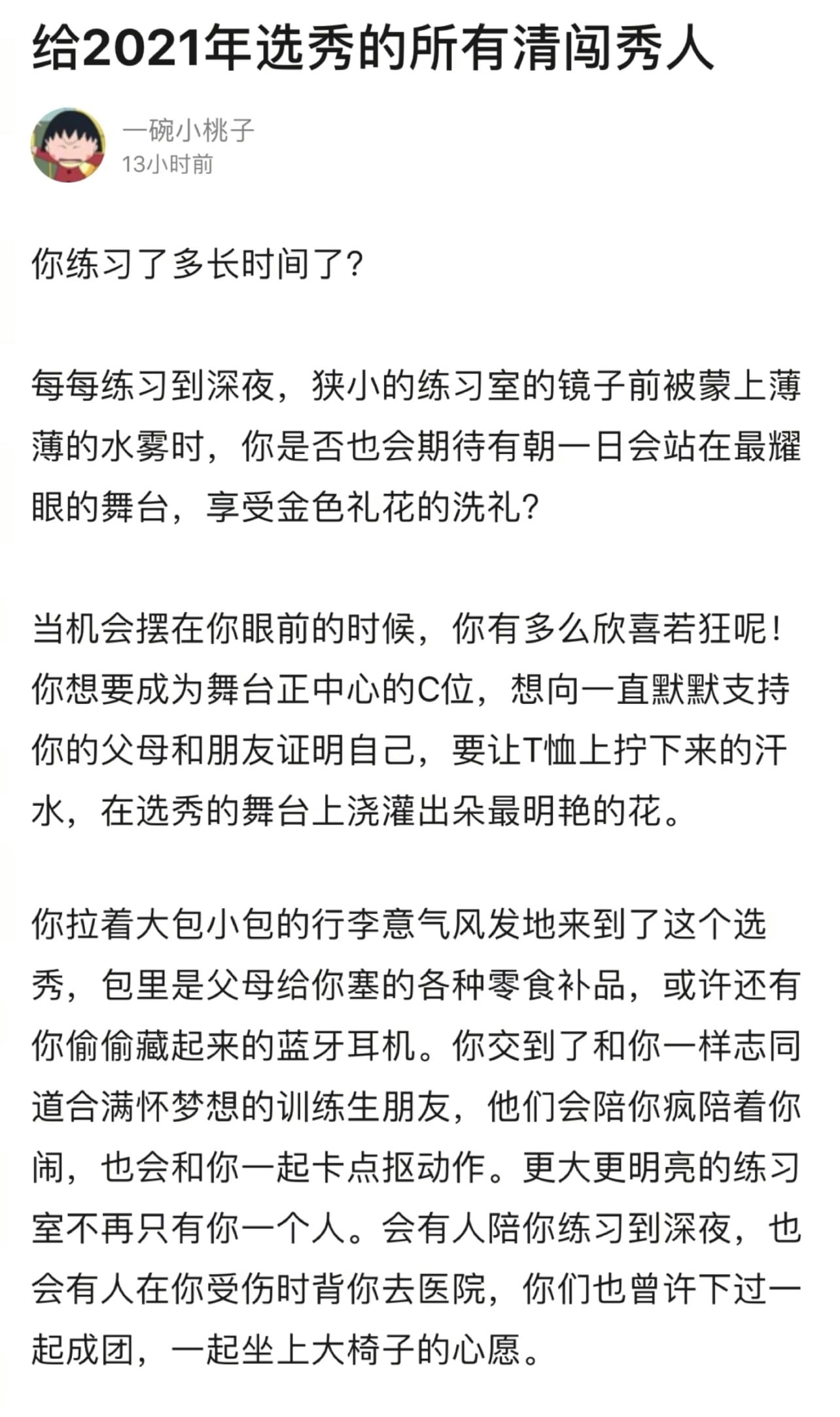 给2021年选秀的所有清闯秀人

一碗小桃子
13小时前

你练习了多长时间了?

每每练习到深夜，狭小的练习室的镜子前被蒙上薄薄的水雾时，你是否也会期待有朝一日会站在最耀眼的舞台，享受金色礼花的洗礼?

当机会摆在你眼前的时候，你有多么欣喜若狂呢！你想要成为舞台正中心的C位，想向一直默默支持你的父母和朋友证明自己，要让T恤上拧下来的汗水，在选秀的舞台上浇灌出朵最明艳的花。

你拉着大包小包的行李意气风发地来到了这个选秀，包里是父母给你塞的各种零食补品，或许还有你偷偷藏起来的蓝牙耳机。你交到了和你一样志同道合满怀梦想的训练生朋友，他们会陪你疯陪着你闹，也会和你一起卡点抠动作。更大更明亮的练习室不再只有你一个人。会有人陪你练习到深夜，也会有人在你受伤时背你去医院，你们也曾许下过一起成团，一起坐上大椅子的心愿。